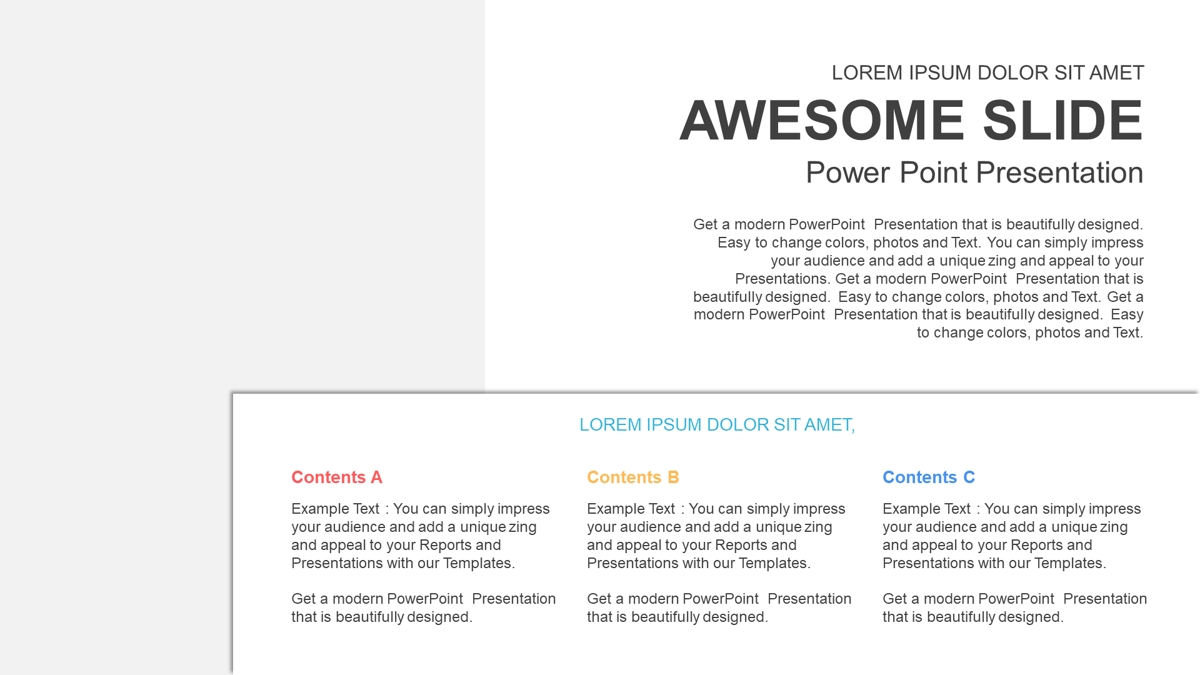 LOREM IPSUM DOLOR SIT AMET

AWESOME SLIDE

Power Point Presentation

Get a modern PowerPoint Presentation that is beautifully designed. Easy to change colors, photos and Text. You can simply impress your audience and add a unique zing and appeal to your Presentations. Get a modern PowerPoint Presentation that is beautifully designed. Easy to change colors, photos and Text. Get a modern PowerPoint Presentation that is beautifully designed. Easy to change colors, photos and Text.

LOREM IPSUM DOLOR SIT AMET,

Contents A

Example Text : You can simply impress your audience and add a unique zing and appeal to your Reports and Presentations with our Templates.

Get a modern PowerPoint Presentation that is beautifully designed.

Contents B

Example Text : You can simply impress your audience and add a unique zing and appeal to your Reports and Presentations with our Templates.

Get a modern PowerPoint Presentation that is beautifully designed.

Contents C

Example Text : You can simply impress your audience and add a unique zing and appeal to your Reports and Presentations with our Templates.

Get a modern PowerPoint Presentation that is beautifully designed.